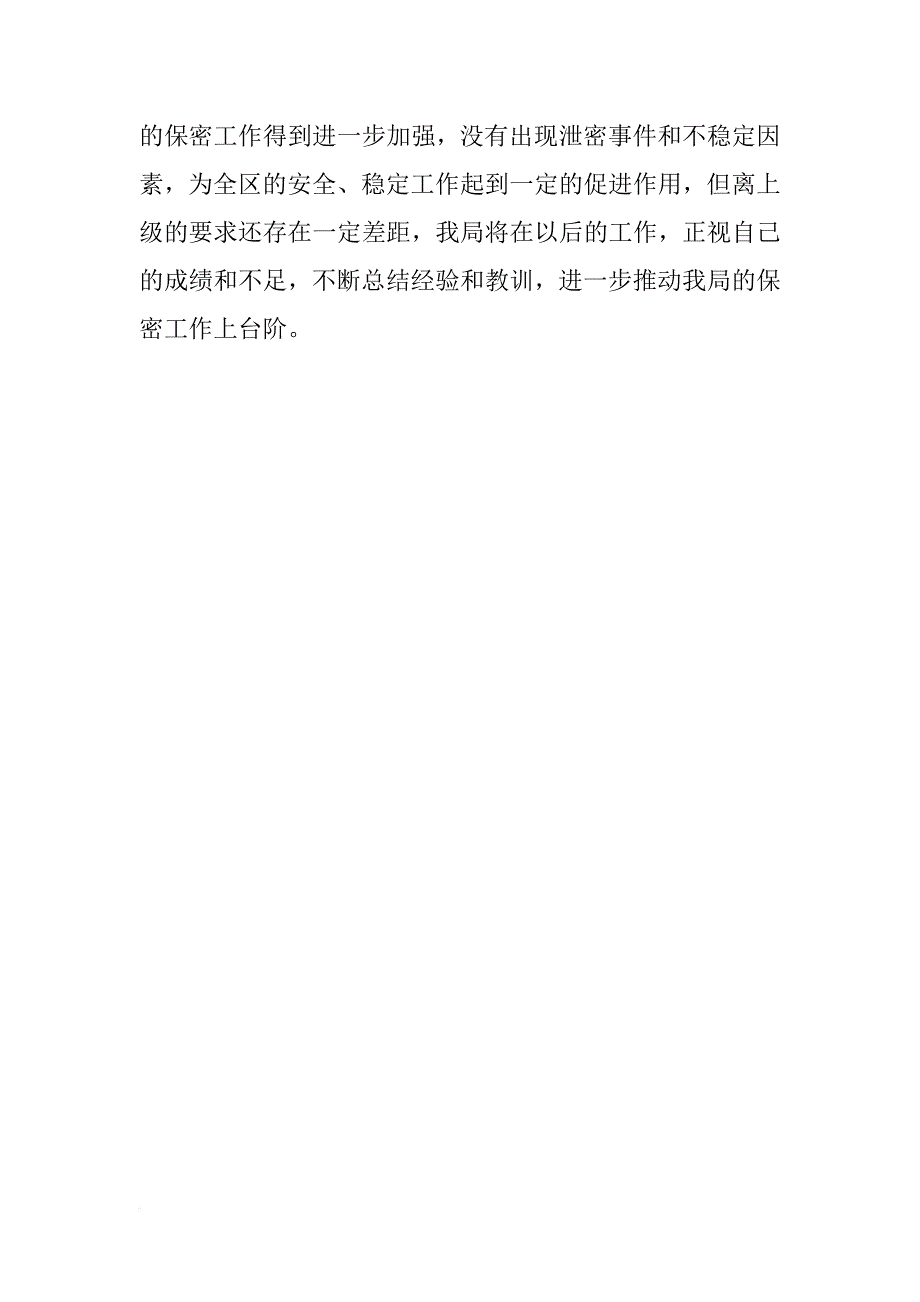 的保密工作得到进一步加强，没有出现泄密事件和不稳定因素，为全区的安全、稳定工作起到一定的促进作用，但离上级的要求还存在一定差距，我局将在以后的工作，正视自己的成绩和不足，不断总结经验和教训，进一步推动我局的保密工作上台阶。